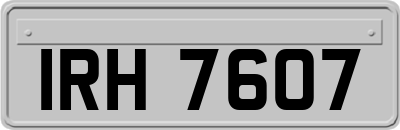 IRH 7607